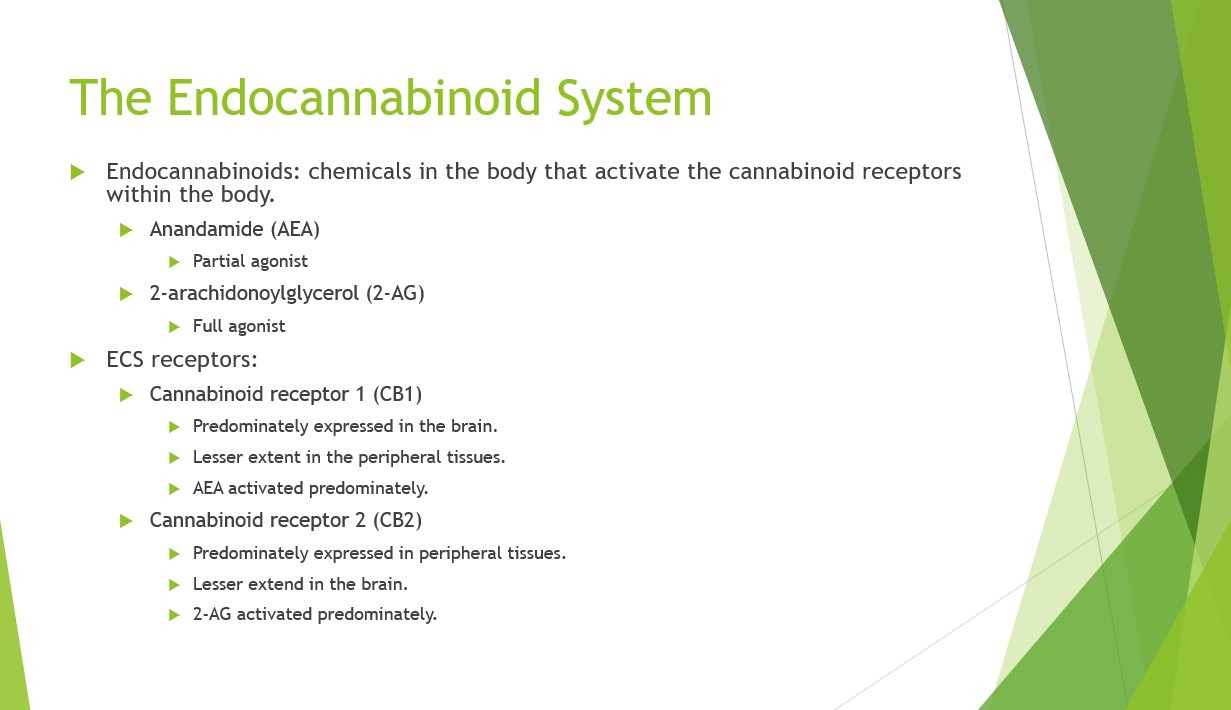 The Endocannabinoid System

Endocannabinoids: chemicals in the body that activate the cannabinoid receptors within the body.

Anandamide (AEA)

Partial agonist

2-arachidonoylglycerol (2-AG)

Full agonist

ECS receptors:

Cannabinoid receptor 1 (CB1)

Predominately expressed in the brain.

Lesser extent in the peripheral tissues.

AEA activated predominately.

Cannabinoid receptor 2 (CB2)

Predominately expressed in peripheral tissues.

Lesser extend in the brain.

2-AG activated predominately.